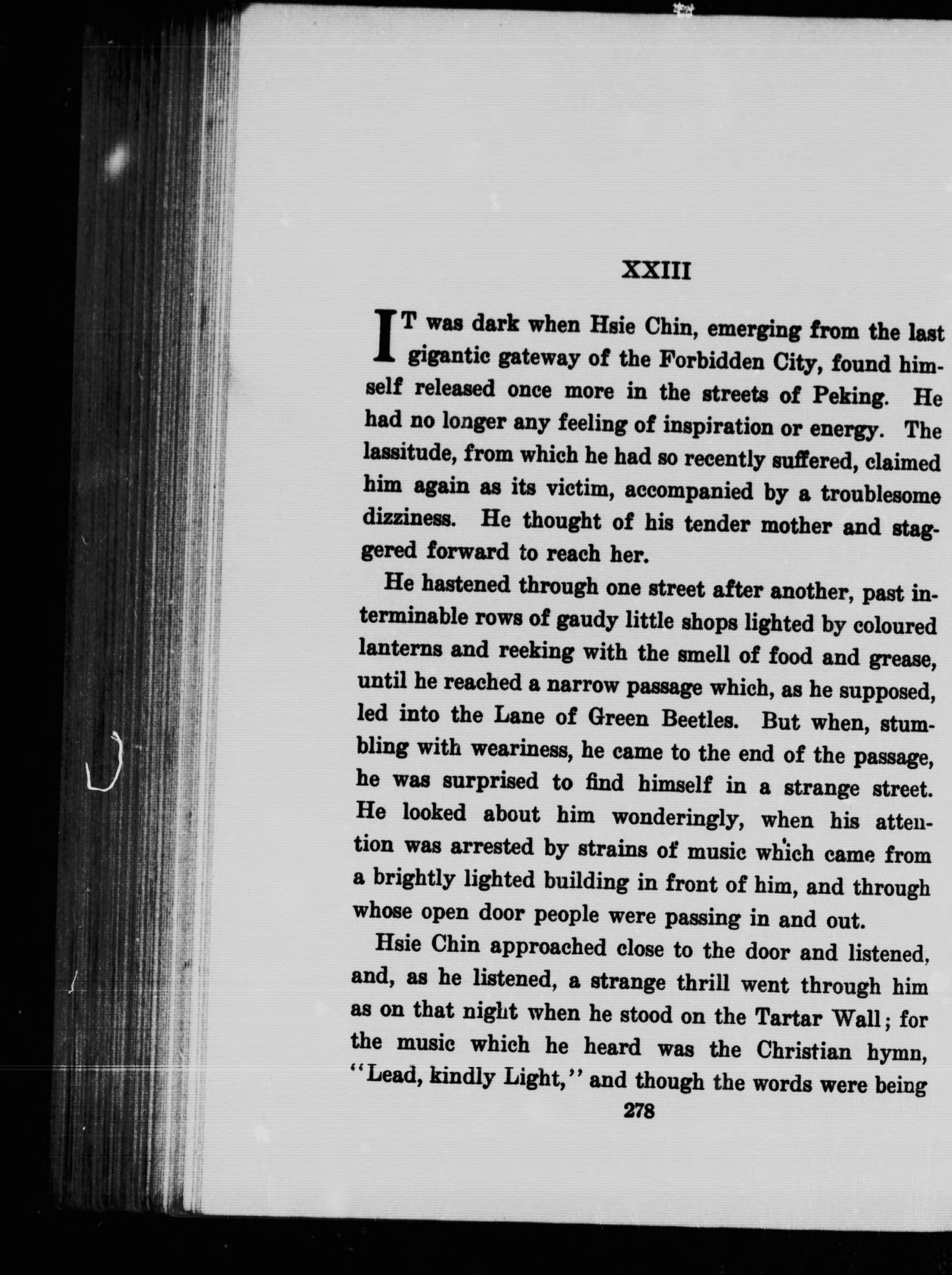 XXIII

IT was dark when Hsie Chin, emerging from the last gigantic gateway of the Forbidden City, found himself released once more in the streets of Peking. He had no longer any feeling of inspiration or energy. The lassitude, from which he had so recently suffered, claimed him again as its victim, accompanied by a troublesome dizziness. He thought of his tender mother and staggered forward to reach her.

He hastened through one street after another, past interminable rows of gaudy little shops lighted by coloured lanterns and reeking with the smell of food and grease, until he reached a narrow passage which, as he supposed, led into the Lane of Green Beetles. But when, stumbling with weariness, he came to the end of the passage, he was surprised to find himself in a strange street. He looked about him wonderingly, when his attention was arrested by strains of music which came from a brightly lighted building in front of him, and through whose open door people were passing in and out.

Hsie Chin approached close to the door and listened, and, as he listened, a strange thrill went through him as on that night when he stood on the Tartar Wall; for the music which he heard was the Christian hymn, "Lead, kindly Light," and though the words were being

278